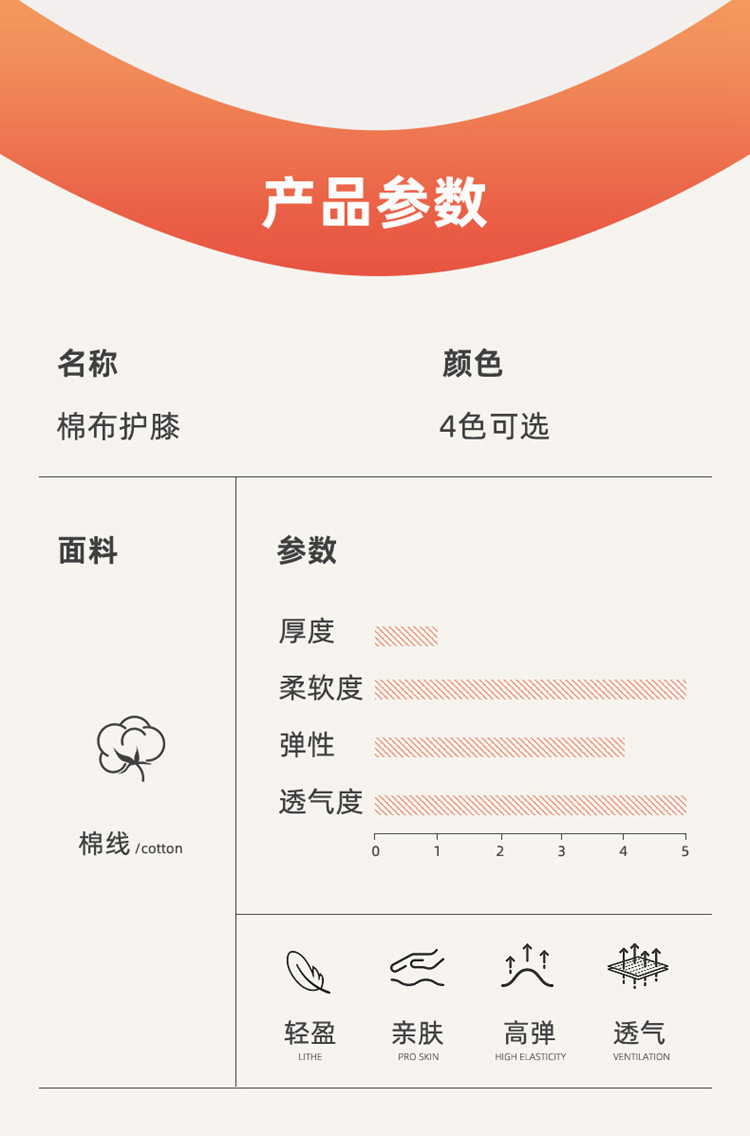 产品参数

名称
棉布护膝

颜色
4色可选

面料

棉线 /cotton

参数

厚度
柔软度
弹性
透气度

0 1 2 3 4 5

轻盈
LITHE

亲肤
PRO SKIN

高弹
HIGH ELASTICITY

透气
VENTILATION